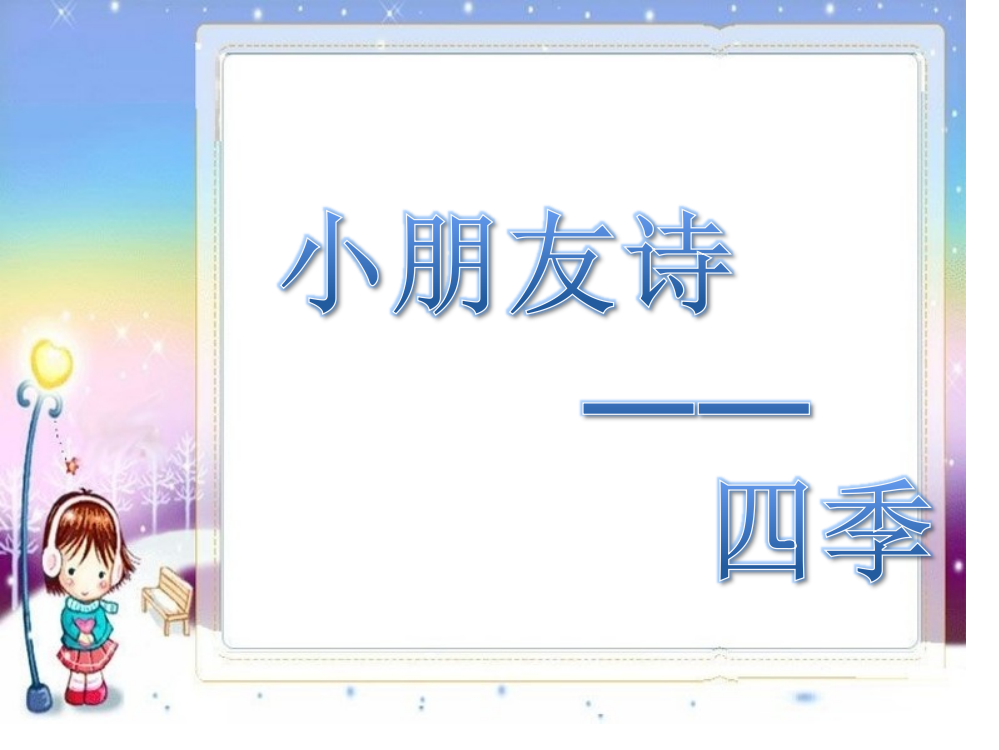 小朋友诗

——

四季